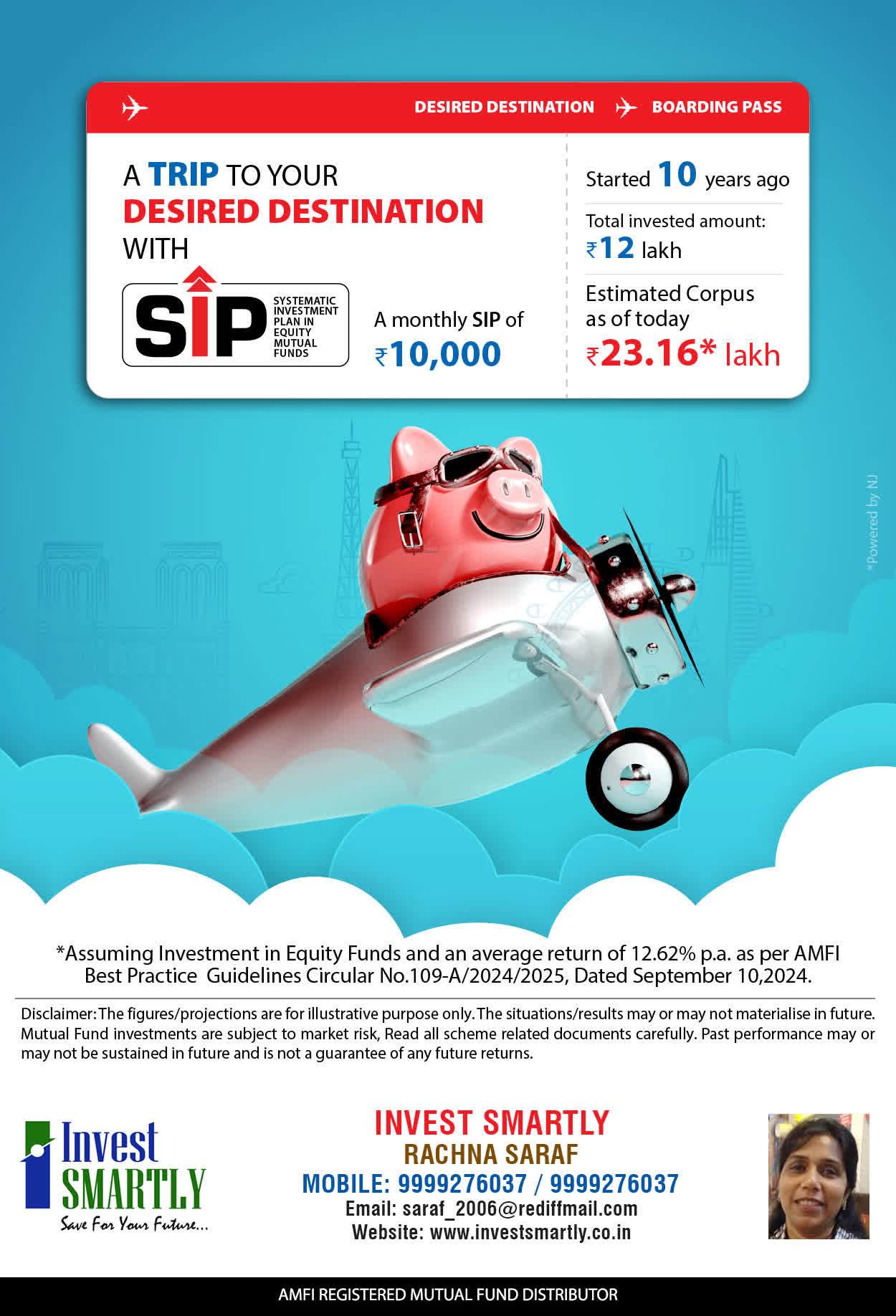 DESIRED DESTINATION BOARDING PASS

A TRIP TO YOUR DESIRED DESTINATION WITH

SIP SYSTEMATIC INVESTMENT PLAN IN EQUITY MUTUAL FUNDS

A monthly SIP of ₹10,000

Started 10 years ago

Total invested amount: ₹12 lakh

Estimated Corpus as of today ₹23.16* lakh

*Powered by NJ

*Assuming Investment in Equity Funds and an average return of 12.62% p.a. as per AMFI Best Practice Guidelines Circular No.109-A/2024/2025, Dated September 10,2024.

Disclaimer: The figures/projections are for illustrative purpose only. The situations/results may or may not materialise in future. Mutual Fund investments are subject to market risk, Read all scheme related documents carefully. Past performance may or may not be sustained in future and is not a guarantee of any future returns.

Invest SMARTLY Save For Your Future...

INVEST SMARTLY
RACHNA SARAF
MOBILE: 9999276037 / 9999276037
Email: saraf_2006@rediffmail.com
Website: www.investsmartly.co.in

AMFI REGISTERED MUTUAL FUND DISTRIBUTOR